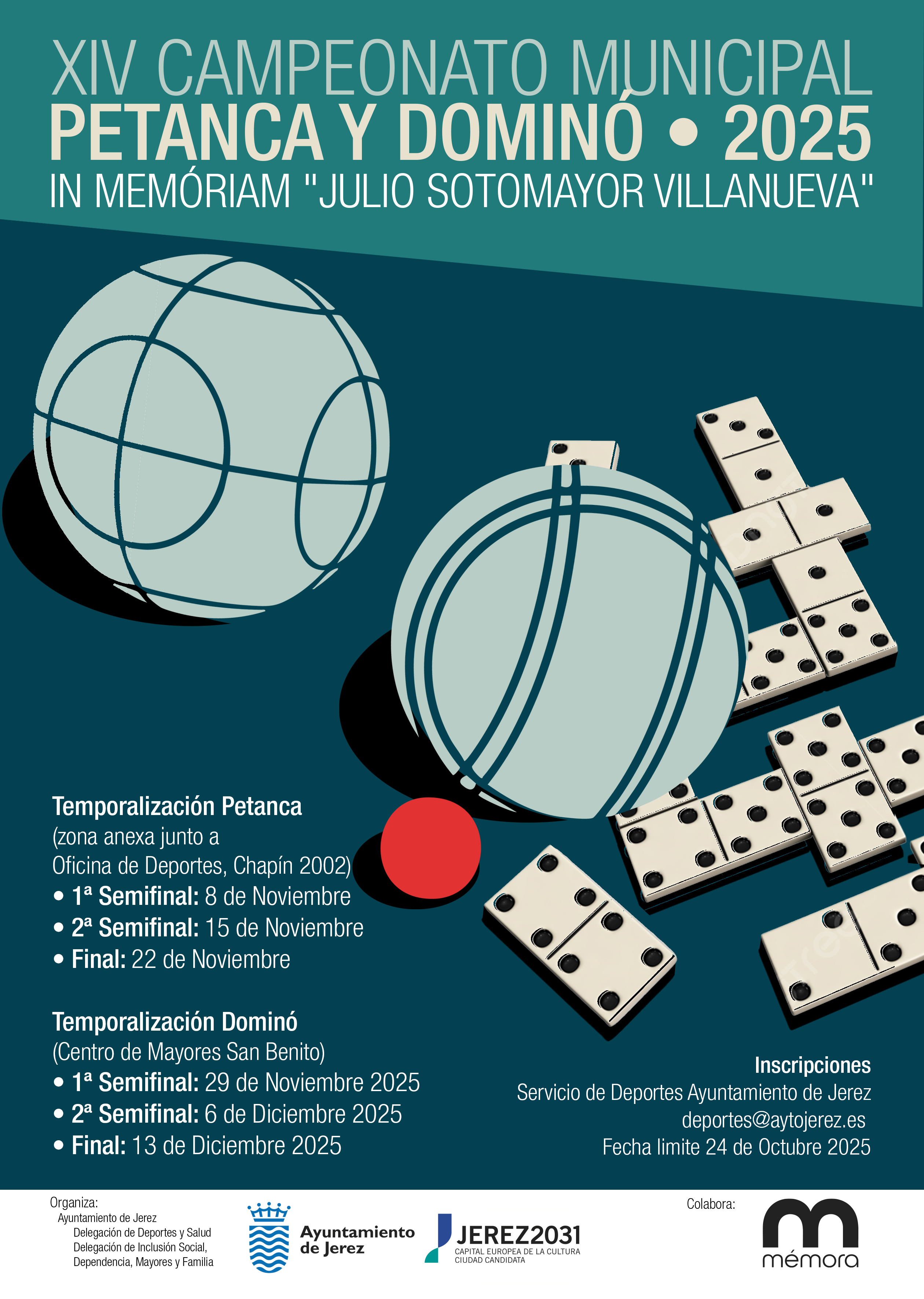 XIV CAMPEONATO MUNICIPAL
PETANCA Y DOMINÓ • 2025
IN MEMÓRIAM "JULIO SOTOMAYOR VILLANUEVA"

Temporalización Petanca
(zona anexa junto a Oficina de Deportes, Chapín 2002)
• 1ª Semifinal: 8 de Noviembre
• 2ª Semifinal: 15 de Noviembre
• Final: 22 de Noviembre

Temporalización Dominó
(Centro de Mayores San Benito)
• 1ª Semifinal: 29 de Noviembre 2025
• 2ª Semifinal: 6 de Diciembre 2025
• Final: 13 de Diciembre 2025

Inscripciones
Servicio de Deportes Ayuntamiento de Jerez
deportes@aytojerez.es
Fecha limite 24 de Octubre 2025

Organiza:
Ayuntamiento de Jerez
Delegación de Deportes y Salud
Delegación de Inclusión Social, Dependencia, Mayores y Familia

Ayuntamiento de Jerez

JEREZ2031
CAPITAL EUROPEA DE LA CULTURA
CIUDAD CANDIDATA

Colabora:
mémora